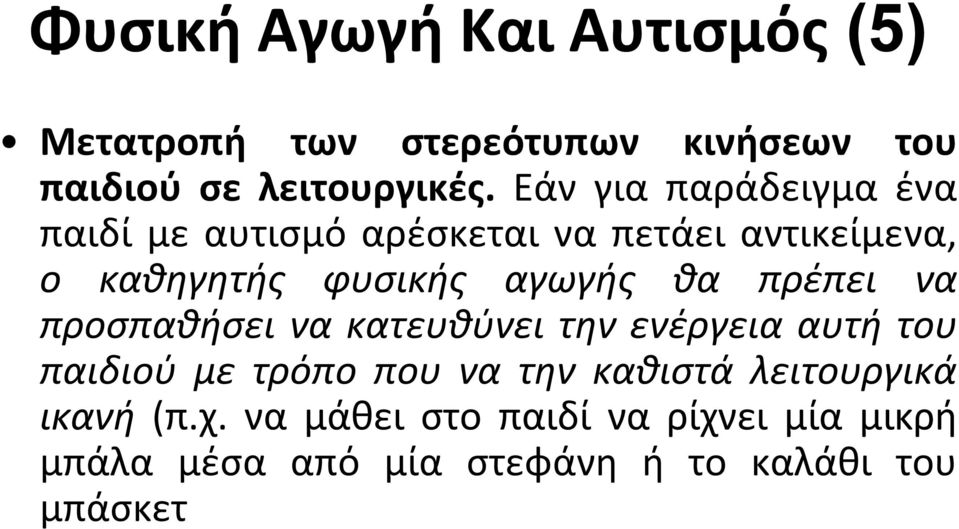 Φυσική Αγωγή Και Αυτισμός (5)

• Μετατροπή των στερεότυπων κινήσεων του παιδιού σε λειτουργικές. Εάν για παράδειγμα ένα παιδί με αυτισμό αρέσκεται να πετάει αντικείμενα, ο καθηγητής φυσικής αγωγής θα πρέπει να προσπαθήσει να κατευθύνει την ενέργεια αυτή του παιδιού με τρόπο που να την καθιστά λειτουργικά ικανή (π.χ. να μάθει στο παιδί να ρίχνει μία μικρή μπάλα μέσα από μία στεφάνη ή το καλάθι του μπάσκετ